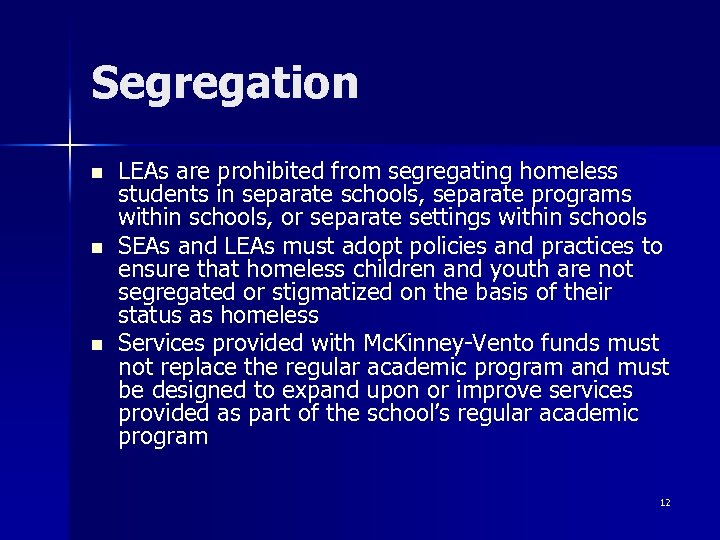 Segregation

- LEAs are prohibited from segregating homeless students in separate schools, separate programs within schools, or separate settings within schools
- SEAs and LEAs must adopt policies and practices to ensure that homeless children and youth are not segregated or stigmatized on the basis of their status as homeless
- Services provided with McKinney-Vento funds must not replace the regular academic program and must be designed to expand upon or improve services provided as part of the school's regular academic program

12